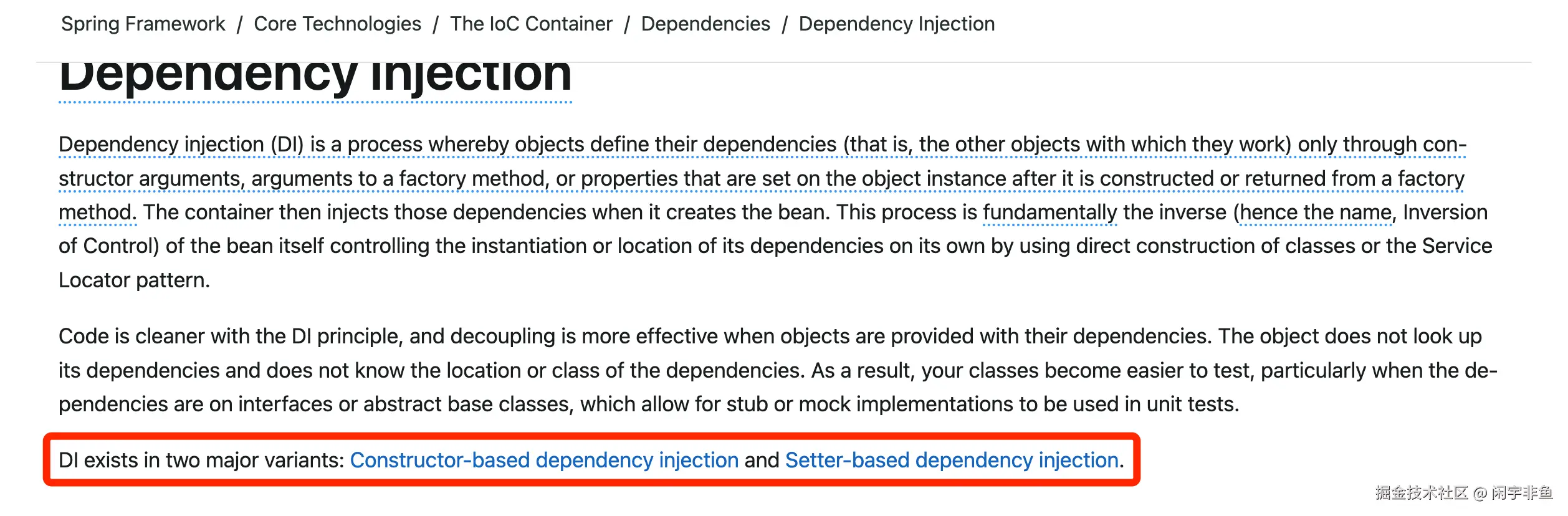 Spring Framework / Core Technologies / The IoC Container / Dependencies / Dependency Injection

Dependency Injection

Dependency injection (DI) is a process whereby objects define their dependencies (that is, the other objects with which they work) only through constructor arguments, arguments to a factory method, or properties that are set on the object instance after it is constructed or returned from a factory method. The container then injects those dependencies when it creates the bean. This process is fundamentally the inverse (hence the name, Inversion of Control) of the bean itself controlling the instantiation or location of its dependencies on its own by using direct construction of classes or the Service Locator pattern.

Code is cleaner with the DI principle, and decoupling is more effective when objects are provided with their dependencies. The object does not look up its dependencies and does not know the location or class of the dependencies. As a result, your classes become easier to test, particularly when the dependencies are on interfaces or abstract base classes, which allow for stub or mock implementations to be used in unit tests.

DI exists in two major variants: Constructor-based dependency injection and Setter-based dependency injection.

掘金技术社区 @ 闲宇非鱼